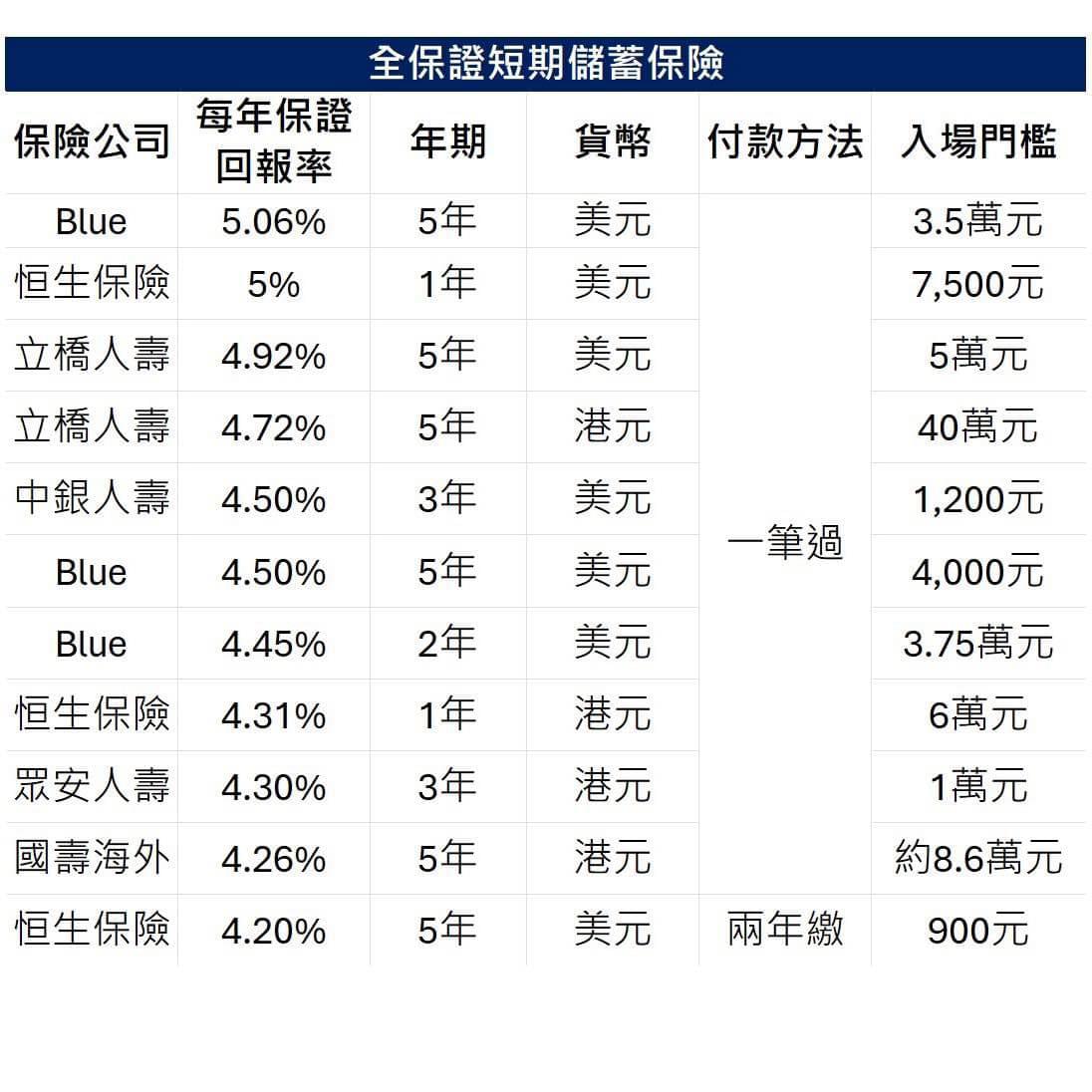 全保證短期儲蓄保險

| 保險公司 | 每年保證回報率 | 年期 | 貨幣 | 付款方法 | 入場門檻 |
|---|---|---|---|---|---|
| Blue | 5.06% | 5年 | 美元 | 一筆過 | 3.5萬元 |
| 恒生保險 | 5% | 1年 | 美元 | 一筆過 | 7,500元 |
| 立橋人壽 | 4.92% | 5年 | 美元 | 一筆過 | 5萬元 |
| 立橋人壽 | 4.72% | 5年 | 港元 | 一筆過 | 40萬元 |
| 中銀人壽 | 4.50% | 3年 | 美元 | 一筆過 | 1,200元 |
| Blue | 4.50% | 5年 | 美元 | 一筆過 | 4,000元 |
| Blue | 4.45% | 2年 | 美元 | 一筆過 | 3.75萬元 |
| 恒生保險 | 4.31% | 1年 | 港元 | 一筆過 | 6萬元 |
| 眾安人壽 | 4.30% | 3年 | 港元 | 一筆過 | 1萬元 |
| 國壽海外 | 4.26% | 5年 | 港元 | 一筆過 | 約8.6萬元 |
| 恒生保險 | 4.20% | 5年 | 美元 | 兩年繳 | 900元 |